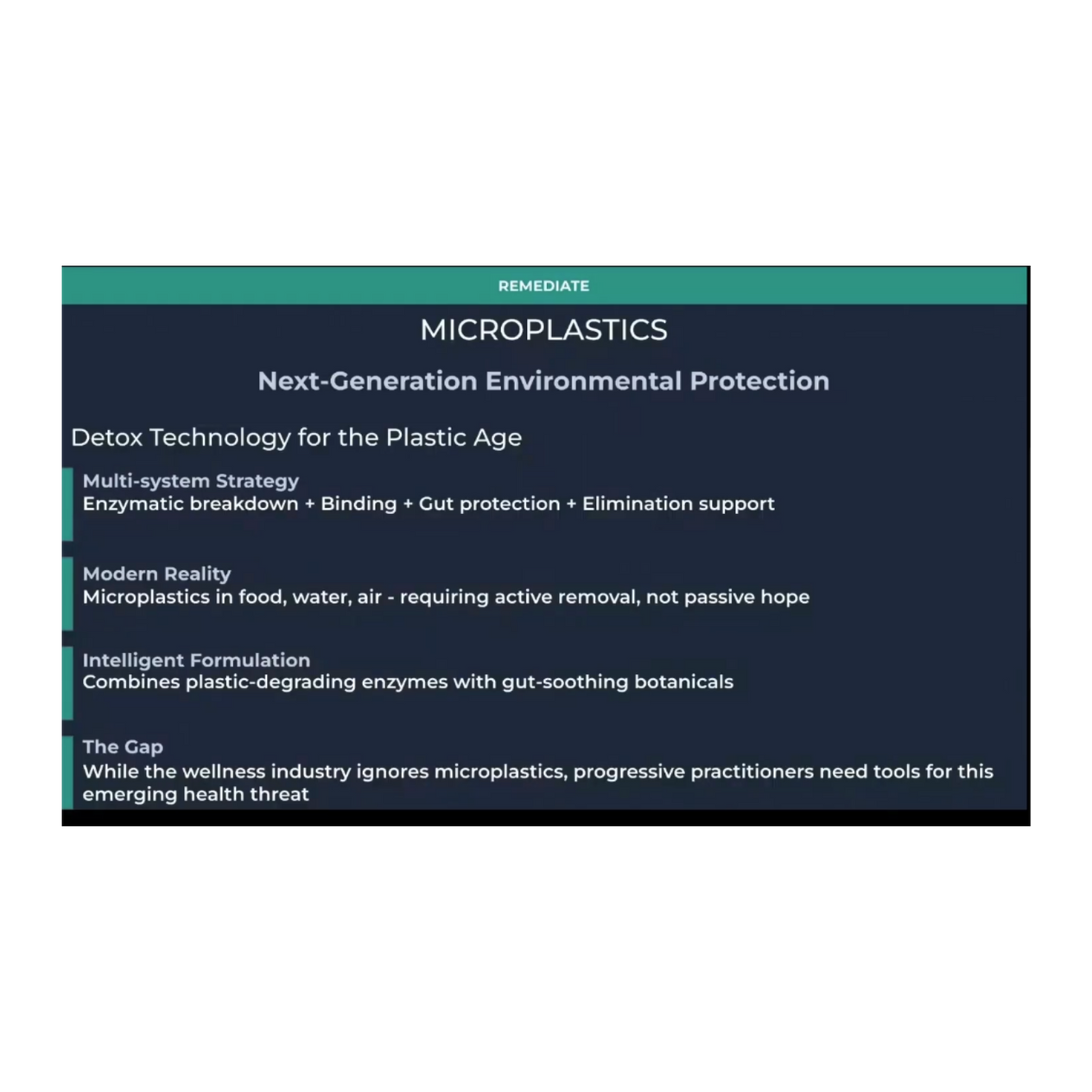 REMEDIATE

MICROPLASTICS

Next-Generation Environmental Protection

Detox Technology for the Plastic Age

Multi-system Strategy
Enzymatic breakdown + Binding + Gut protection + Elimination support

Modern Reality
Microplastics in food, water, air - requiring active removal, not passive hope

Intelligent Formulation
Combines plastic-degrading enzymes with gut-soothing botanicals

The Gap
While the wellness industry ignores microplastics, progressive practitioners need tools for this emerging health threat